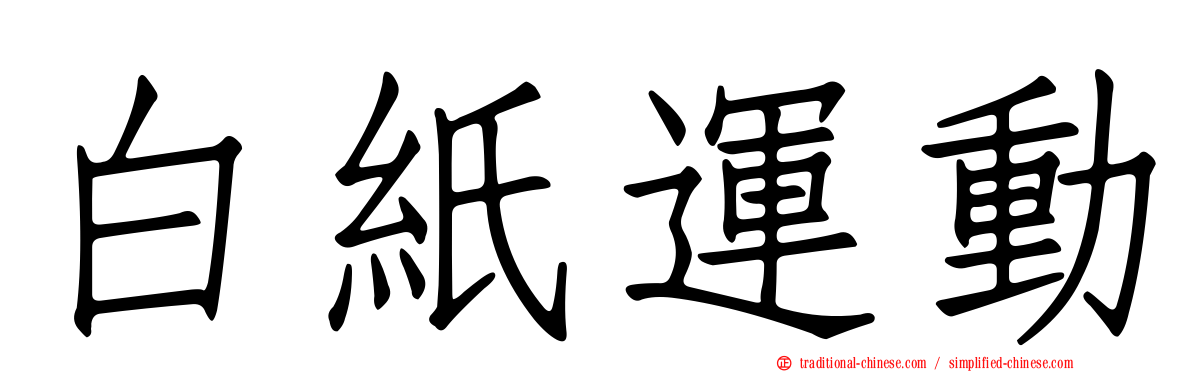 白紙運動

traditional-chinese.com / simplified-chinese.com